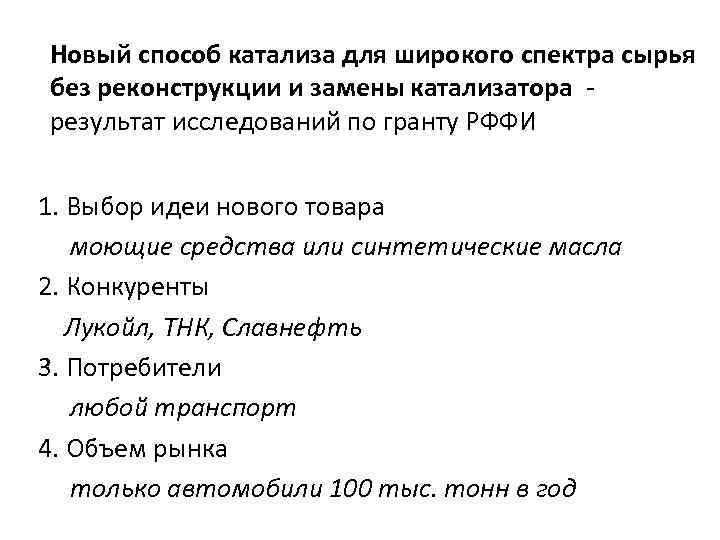 Новый способ катализа для широкого спектра сырья без реконструкции и замены катализатора - результат исследований по гранту РФФИ

1. Выбор идеи нового товара
моющие средства или синтетические масла
2. Конкуренты
Лукойл, ТНК, Славнефть
3. Потребители
любой транспорт
4. Объем рынка
только автомобили 100 тыс. тонн в год